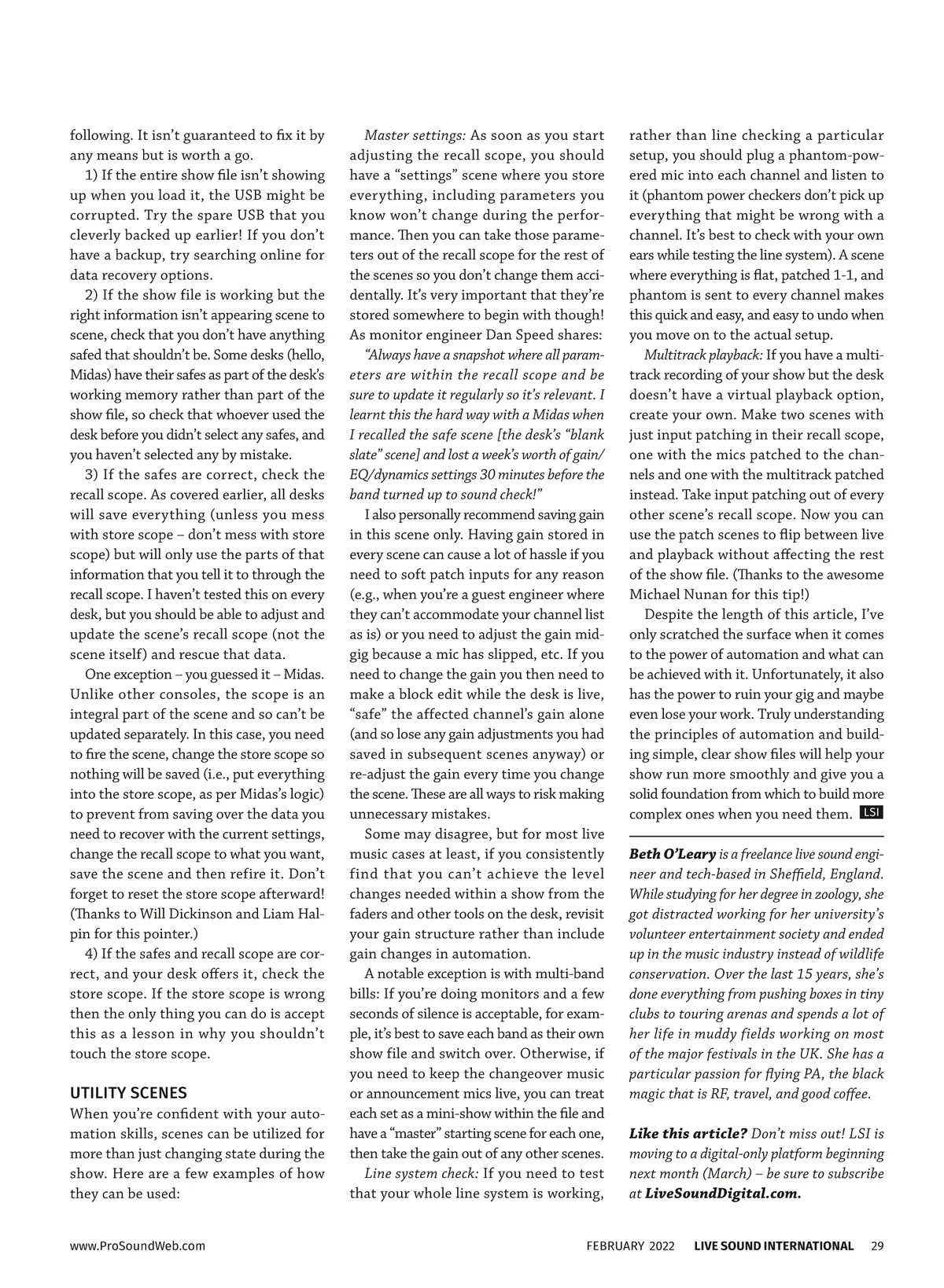 following. It isn't guaranteed to fix it by any means but is worth a go.

1) If the entire show file isn't showing up when you load it, the USB might be corrupted. Try the spare USB that you cleverly backed up earlier! If you don't have a backup, try searching online for data recovery options.

2) If the show file is working but the right information isn't appearing scene to scene, check that you don't have anything safed that shouldn't be. Some desks (hello, Midas) have their safes as part of the desk's working memory rather than part of the show file, so check that whoever used the desk before you didn't select any safes, and you haven't selected any by mistake.

3) If the safes are correct, check the recall scope. As covered earlier, all desks will save everything (unless you mess with store scope – don't mess with store scope) but will only use the parts of that information that you tell it to through the recall scope. I haven't tested this on every desk, but you should be able to adjust and update the scene's recall scope (not the scene itself) and rescue that data.

One exception – you guessed it – Midas. Unlike other consoles, the scope is an integral part of the scene and so can't be updated separately. In this case, you need to fire the scene, change the store scope so nothing will be saved (i.e., put everything into the store scope, as per Midas's logic) to prevent from saving over the data you need to recover with the current settings, change the recall scope to what you want, save the scene and then refire it. Don't forget to reset the store scope afterward! (Thanks to Will Dickinson and Liam Halpin for this pointer.)

4) If the safes and recall scope are correct, and your desk offers it, check the store scope. If the store scope is wrong then the only thing you can do is accept this as a lesson in why you shouldn't touch the store scope.

UTILITY SCENES
When you're confident with your automation skills, scenes can be utilized for more than just changing state during the show. Here are a few examples of how they can be used:

Master settings: As soon as you start adjusting the recall scope, you should have a "settings" scene where you store everything, including parameters you know won't change during the performance. Then you can take those parameters out of the recall scope for the rest of the scenes so you don't change them accidentally. It's very important that they're stored somewhere to begin with though! As monitor engineer Dan Speed shares:

"Always have a snapshot where all parameters are within the recall scope and be sure to update it regularly so it's relevant. I learnt this the hard way with a Midas when I recalled the safe scene [the desk's "blank slate" scene] and lost a week's worth of gain/EQ/dynamics settings 30 minutes before the band turned up to sound check!"

I also personally recommend saving gain in this scene only. Having gain stored in every scene can cause a lot of hassle if you need to soft patch inputs for any reason (e.g., when you're a guest engineer where they can't accommodate your channel list as is) or you need to adjust the gain mid-gig because a mic has slipped, etc. If you need to change the gain you then need to make a block edit while the desk is live, "safe" the affected channel's gain alone (and so lose any gain adjustments you had saved in subsequent scenes anyway) or re-adjust the gain every time you change the scene. These are all ways to risk making unnecessary mistakes.

Some may disagree, but for most live music cases at least, if you consistently find that you can't achieve the level changes needed within a show from the faders and other tools on the desk, revisit your gain structure rather than include gain changes in automation.

A notable exception is with multi-band bills: If you're doing monitors and a few seconds of silence is acceptable, for example, it's best to save each band as their own show file and switch over. Otherwise, if you need to keep the changeover music or announcement mics live, you can treat each set as a mini-show within the file and have a "master" starting scene for each one, then take the gain out of any other scenes.

Line system check: If you need to test that your whole line system is working, rather than line checking a particular setup, you should plug a phantom-powered mic into each channel and listen to it (phantom power checkers don't pick up everything that might be wrong with a channel. It's best to check with your own ears while testing the line system). A scene where everything is flat, patched 1-1, and phantom is sent to every channel makes this quick and easy, and easy to undo when you move on to the actual setup.

Multitrack playback: If you have a multitrack recording of your show but the desk doesn't have a virtual playback option, create your own. Make two scenes with just input patching in their recall scope, one with the mics patched to the channels and one with the multitrack patched instead. Take input patching out of every other scene's recall scope. Now you can use the patch scenes to flip between live and playback without affecting the rest of the show file. (Thanks to the awesome Michael Nunan for this tip!)

Despite the length of this article, I've only scratched the surface when it comes to the power of automation and what can be achieved with it. Unfortunately, it also has the power to ruin your gig and maybe even lose your work. Truly understanding the principles of automation and building simple, clear show files will help your show run more smoothly and give you a solid foundation from which to build more complex ones when you need them. LSI

Beth O'Leary is a freelance live sound engineer and tech-based in Sheffield, England. While studying for her degree in zoology, she got distracted working for her university's volunteer entertainment society and ended up in the music industry instead of wildlife conservation. Over the last 15 years, she's done everything from pushing boxes in tiny clubs to touring arenas and spends a lot of her life in muddy fields working on most of the major festivals in the UK. She has a particular passion for flying PA, the black magic that is RF, travel, and good coffee.

Like this article? Don't miss out! LSI is moving to a digital-only platform beginning next month (March) – be sure to subscribe at LiveSoundDigital.com.

www.ProSoundWeb.com FEBRUARY 2022 LIVE SOUND INTERNATIONAL 29